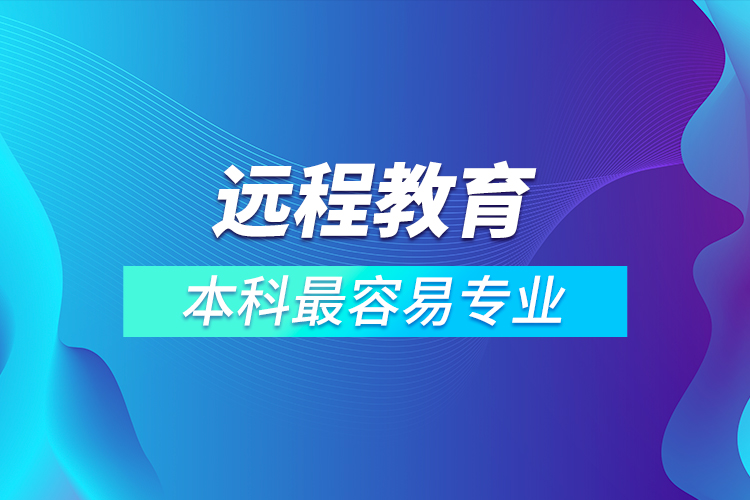 远程教育

本科最容易专业